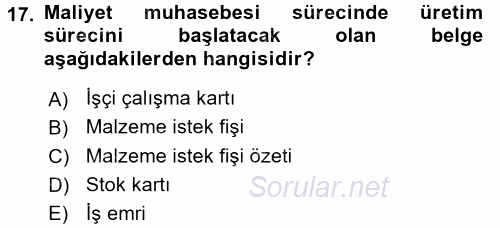 17. Maliyet muhasebesi sürecinde üretim sürecini başlatacak olan belge aşağıdakilerden hangisidir?

A) İşçi çalışma kartı
B) Malzeme istek fişi
C) Malzeme istek fişi özeti
D) Stok kartı
E) İş emri

Sorular.net